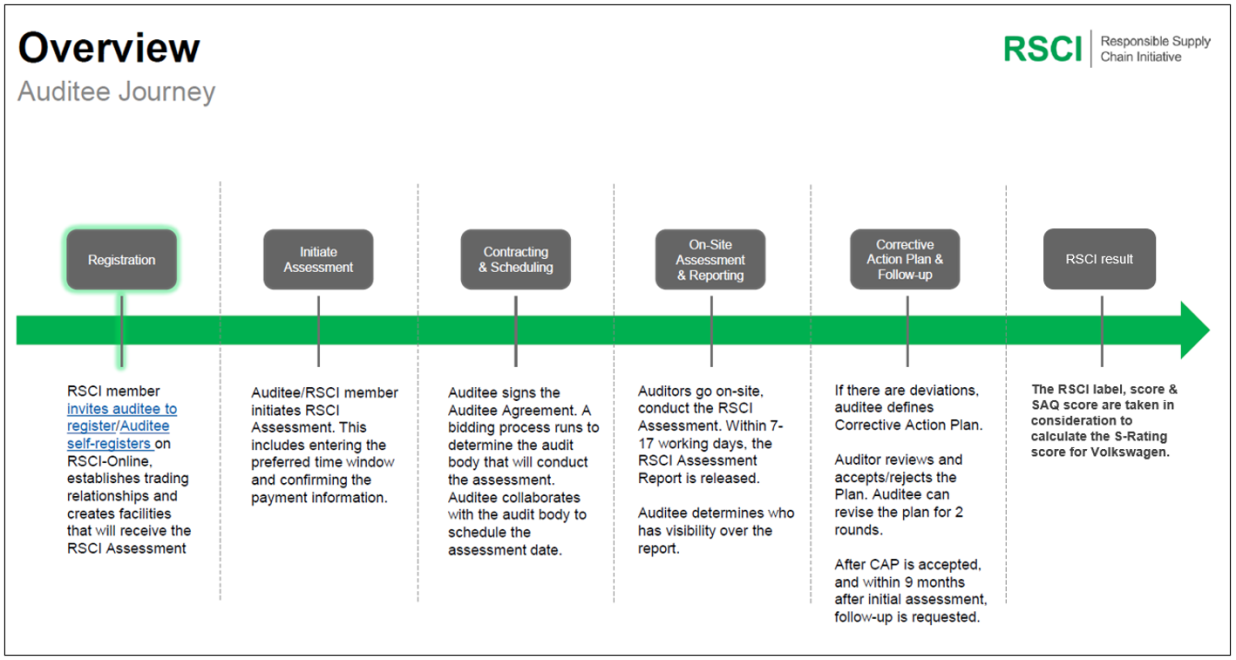 Overview
Auditee Journey

RSCI | Responsible Supply Chain Initiative

Registration

Initiate Assessment

Contracting & Scheduling

On-Site Assessment & Reporting

Corrective Action Plan & Follow-up

RSCI result

RSCI member invites auditee to register/Auditee self-registers on RSCI-Online, establishes trading relationships and creates facilities that will receive the RSCI Assessment

Auditee/RSCI member initiates RSCI Assessment. This includes entering the preferred time window and confirming the payment information.

Auditee signs the Auditee Agreement. A bidding process runs to determine the audit body that will conduct the assessment. Auditee collaborates with the audit body to schedule the assessment date.

Auditors go on-site, conduct the RSCI Assessment. Within 7-17 working days, the RSCI Assessment Report is released.

Auditee determines who has visibility over the report.

If there are deviations, auditee defines Corrective Action Plan.

Auditor reviews and accepts/rejects the Plan. Auditee can revise the plan for 2 rounds.

After CAP is accepted, and within 9 months after initial assessment, follow-up is requested.

The RSCI label, score & SAQ score are taken in consideration to calculate the S-Rating score for Volkswagen.